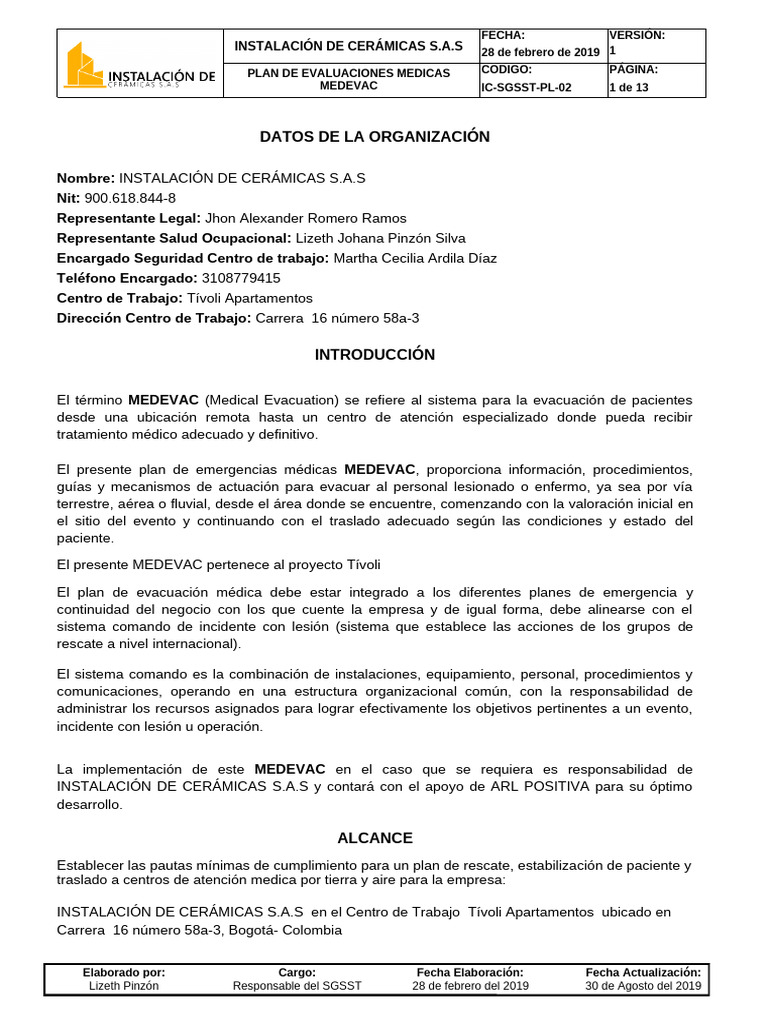 | INSTALACIÓN DE CERÁMICAS S.A.S | INSTALACIÓN DE CERÁMICAS S.A.S | FECHA: 28 de febrero de 2019 | VERSIÓN: 1 |
|---|---|---|---|
| | PLAN DE EVALUACIONES MEDICAS MEDEVAC | CODIGO: IC-SGSST-PL-02 | PÁGINA: 1 de 13 |

DATOS DE LA ORGANIZACIÓN

Nombre: INSTALACIÓN DE CERÁMICAS S.A.S
Nit: 900.618.844-8
Representante Legal: Jhon Alexander Romero Ramos
Representante Salud Ocupacional: Lizeth Johana Pinzón Silva
Encargado Seguridad Centro de trabajo: Martha Cecilia Ardila Díaz
Teléfono Encargado: 3108779415
Centro de Trabajo: Tívoli Apartamentos
Dirección Centro de Trabajo: Carrera 16 número 58a-3

INTRODUCCIÓN

El término MEDEVAC (Medical Evacuation) se refiere al sistema para la evacuación de pacientes desde una ubicación remota hasta un centro de atención especializado donde pueda recibir tratamiento médico adecuado y definitivo.

El presente plan de emergencias médicas MEDEVAC, proporciona información, procedimientos, guías y mecanismos de actuación para evacuar al personal lesionado o enfermo, ya sea por vía terrestre, aérea o fluvial, desde el área donde se encuentre, comenzando con la valoración inicial en el sitio del evento y continuando con el traslado adecuado según las condiciones y estado del paciente.

El presente MEDEVAC pertenece al proyecto Tívoli

El plan de evacuación médica debe estar integrado a los diferentes planes de emergencia y continuidad del negocio con los que cuente la empresa y de igual forma, debe alinearse con el sistema comando de incidente con lesión (sistema que establece las acciones de los grupos de rescate a nivel internacional).

El sistema comando es la combinación de instalaciones, equipamiento, personal, procedimientos y comunicaciones, operando en una estructura organizacional común, con la responsabilidad de administrar los recursos asignados para lograr efectivamente los objetivos pertinentes a un evento, incidente con lesión u operación.

La implementación de este MEDEVAC en el caso que se requiera es responsabilidad de INSTALACIÓN DE CERÁMICAS S.A.S y contará con el apoyo de ARL POSITIVA para su óptimo desarrollo.

ALCANCE

Establecer las pautas mínimas de cumplimiento para un plan de rescate, estabilización de paciente y traslado a centros de atención medica por tierra y aire para la empresa:

INSTALACIÓN DE CERÁMICAS S.A.S en el Centro de Trabajo Tívoli Apartamentos ubicado en Carrera 16 número 58a-3, Bogotá- Colombia

| Elaborado por: | Cargo: | Fecha Elaboración: | Fecha Actualización: |
|---|---|---|---|
| Lizeth Pinzón | Responsable del SGSST | 28 de febrero del 2019 | 30 de Agosto del 2019 |